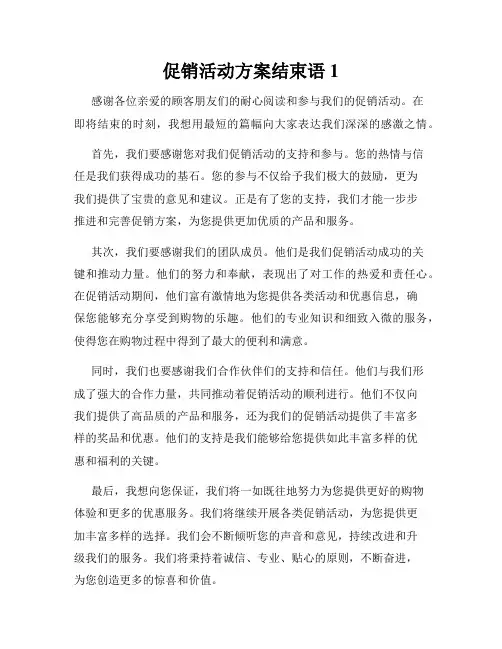 促销活动方案结束语 1

感谢各位亲爱的顾客朋友们的耐心阅读和参与我们的促销活动。在即将结束的时刻，我想用最短的篇幅向大家表达我们深深的感激之情。

首先，我们要感谢您对我们促销活动的支持和参与。您的热情与信任是我们获得成功的基石。您的参与不仅给予我们极大的鼓励，更为我们提供了宝贵的意见和建议。正是有了您的支持，我们才能一步步推进和完善促销方案，为您提供更加优质的产品和服务。

其次，我们要感谢我们的团队成员。他们是我们促销活动成功的关键和推动力量。他们的努力和奉献，表现出了对工作的热爱和责任心。在促销活动期间，他们富有激情地为您提供各类活动和优惠信息，确保您能够充分享受到购物的乐趣。他们的专业知识和细致入微的服务，使得您在购物过程中得到了最大的便利和满意。

同时，我们也要感谢我们合作伙伴们的支持和信任。他们与我们形成了强大的合作力量，共同推动着促销活动的顺利进行。他们不仅向我们提供了高品质的产品和服务，还为我们的促销活动提供了丰富多样的奖品和优惠。他们的支持是我们能够给您提供如此丰富多样的优惠和福利的关键。

最后，我想向您保证，我们将一如既往地努力为您提供更好的购物体验和更多的优惠服务。我们将继续开展各类促销活动，为您提供更加丰富多样的选择。我们会不断倾听您的声音和意见，持续改进和升级我们的服务。我们将秉持着诚信、专业、贴心的原则，不断奋进，为您创造更多的惊喜和价值。